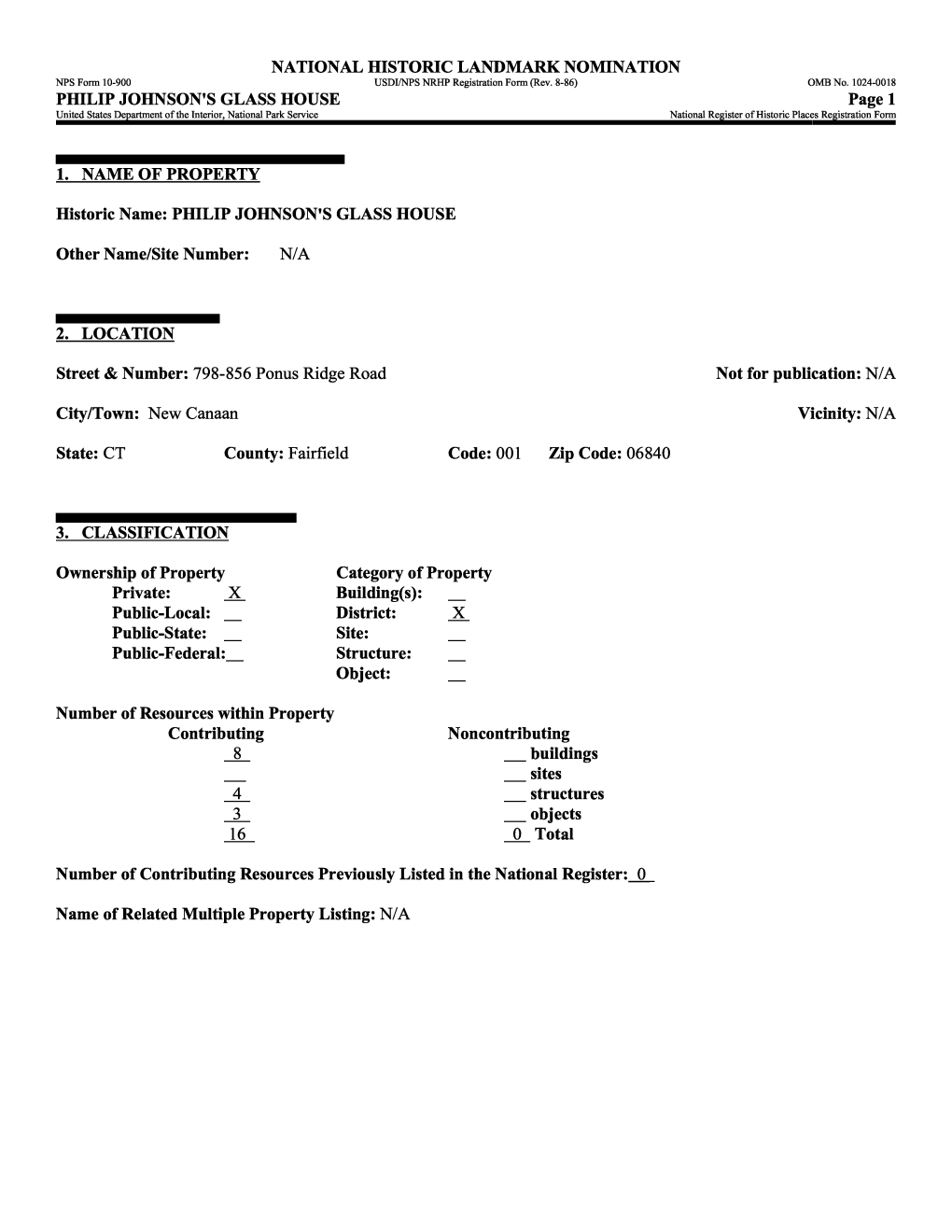 NATIONAL HISTORIC LANDMARK NOMINATION

NPS Form 10-900 USDI/NPS NRHP Registration Form (Rev. 8-86) OMB No. 1024-0018

PHILIP JOHNSON'S GLASS HOUSE Page 1

United States Department of the Interior, National Park Service National Register of Historic Places Registration Form

1. NAME OF PROPERTY

Historic Name: PHILIP JOHNSON'S GLASS HOUSE

Other Name/Site Number: N/A

2. LOCATION

Street & Number: 798-856 Ponus Ridge Road Not for publication: N/A

City/Town: New Canaan Vicinity: N/A

State: CT County: Fairfield Code: 001 Zip Code: 06840

3. CLASSIFICATION

Ownership of Property
Private: X
Public-Local: __
Public-State: __
Public-Federal: __

Category of Property
Building(s): __
District: X
Site: __
Structure: __
Object: __

Number of Resources within Property

| Contributing | Noncontributing |
|---|---|
| 8 | __ buildings |
| __ | __ sites |
| 4 | __ structures |
| 3 | __ objects |
| 16 | 0 Total |

Number of Contributing Resources Previously Listed in the National Register: 0

Name of Related Multiple Property Listing: N/A